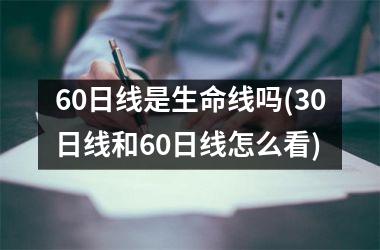 60日线是生命线吗(30日线和60日线怎么看)